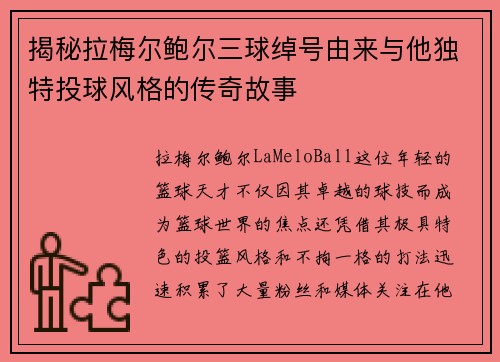 揭秘拉梅尔鲍尔三球绰号由来与他独特投球风格的传奇故事

拉梅尔鲍尔LaMeloBall这位年轻的篮球天才不仅因其卓越的球技而成为篮球世界的焦点还凭借其极具特色的投篮风格和不拘一格的打法迅速积累了大量粉丝和媒体关注在他